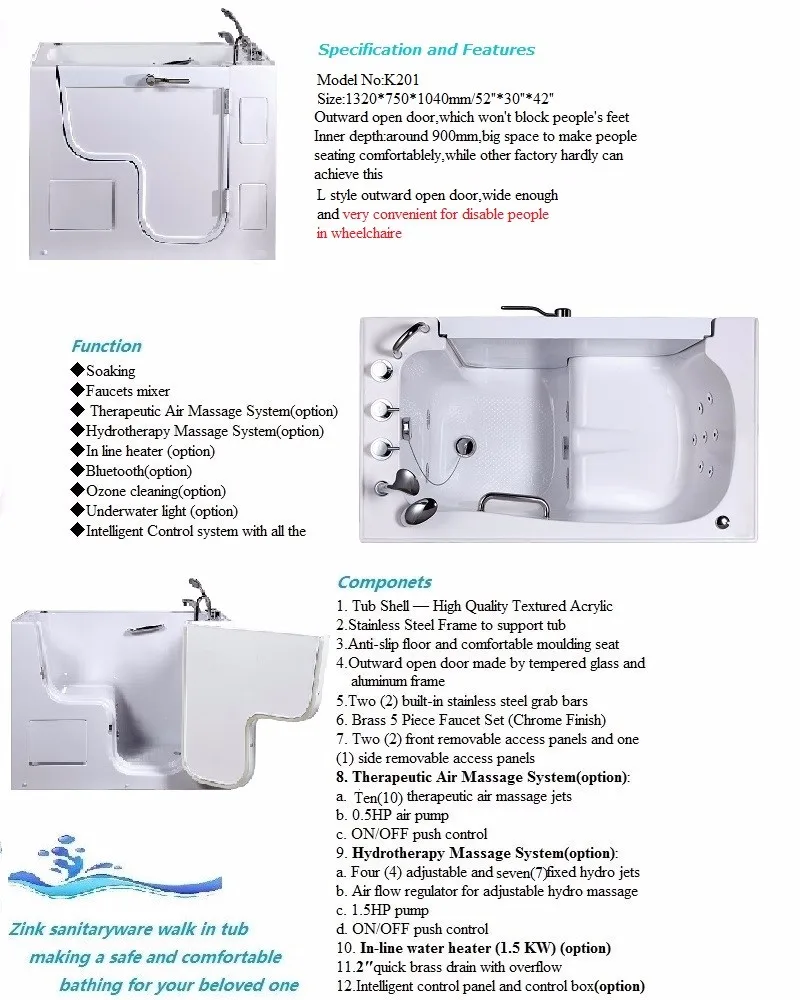 Specification and Features

Model No:K201
Size:1320*750*1040mm/52"*30"*42"
Outward open door,which won't block people's feet
Inner depth:around 900mm,big space to make people seating comfortablely,while other factory hardly can achieve this
L style outward open door,wide enough and very convenient for disable people in wheelchaire

Function
◆Soaking
◆Faucets mixer
◆ Therapeutic Air Massage System(option)
◆Hydrotherapy Massage System(option)
◆In line heater (option)
◆Bluetooth(option)
◆Ozone cleaning(option)
◆Underwater light (option)
◆Intelligent Control system with all the

Componets
1. Tub Shell — High Quality Textured Acrylic
2.Stainless Steel Frame to support tub
3.Anti-slip floor and comfortable moulding seat
4.Outward open door made by tempered glass and aluminum frame
5.Two (2) built-in stainless steel grab bars
6. Brass 5 Piece Faucet Set (Chrome Finish)
7. Two (2) front removable access panels and one (1) side removable access panels
8. Therapeutic Air Massage System(option):
a. Ten(10) therapeutic air massage jets
b. 0.5HP air pump
c. ON/OFF push control
9. Hydrotherapy Massage System(option):
a. Four (4) adjustable and seven(7)fixed hydro jets
b. Air flow regulator for adjustable hydro massage
c. 1.5HP pump
d. ON/OFF push control
10. In-line water heater (1.5 KW) (option)
11.2"quick brass drain with overflow
12.Intelligent control panel and control box(option)

Zink sanitaryware walk in tub
making a safe and comfortable
bathing for your beloved one